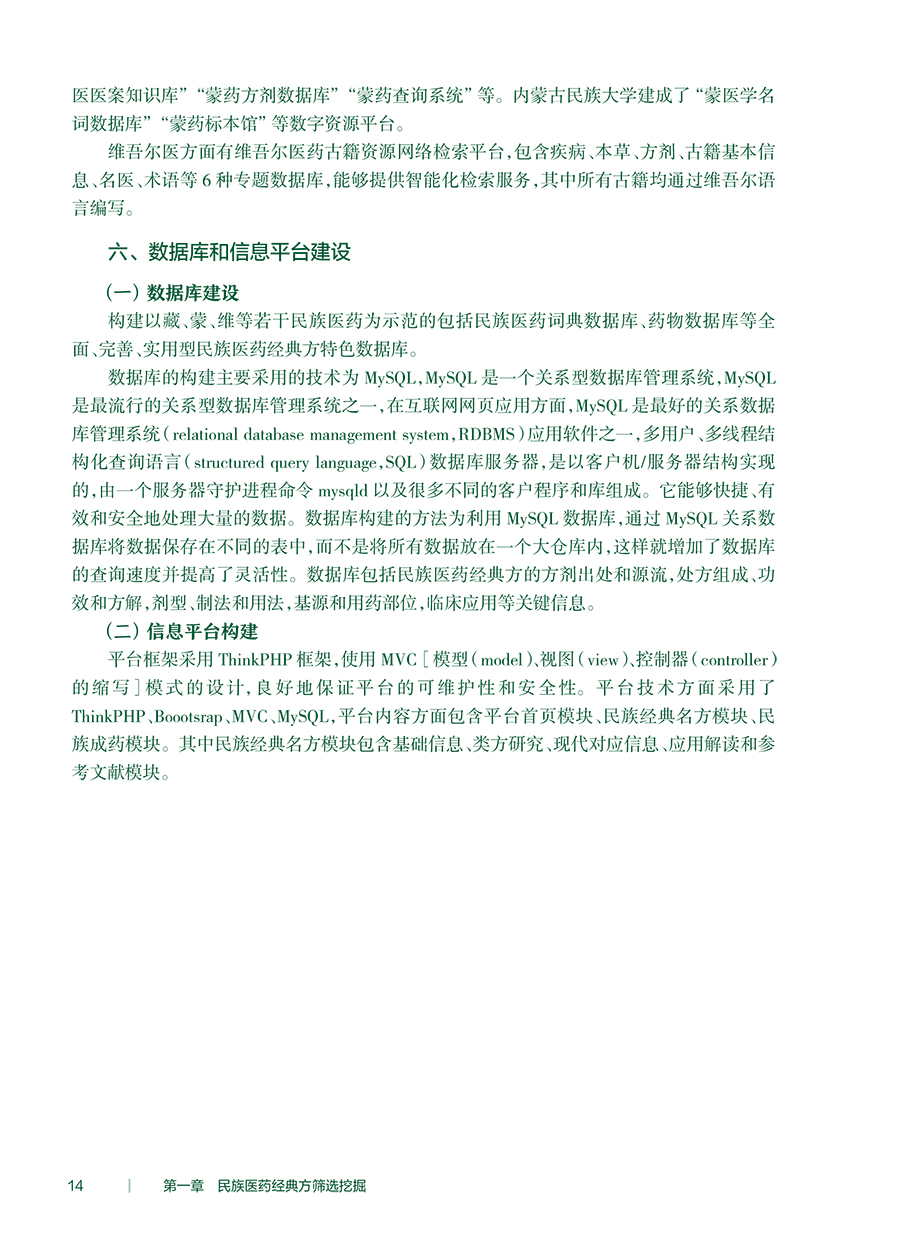 医医案知识库”“蒙药方剂数据库”“蒙药查询系统”等。内蒙古民族大学建成了“蒙医学名词数据库”“蒙药标本馆”等数字资源平台。

维吾尔医方面有维吾尔医药古籍资源网络检索平台，包含疾病、本草、方剂、古籍基本信息、名医、术语等6种专题数据库，能够提供智能化检索服务，其中所有古籍均通过维吾尔语言编写。

六、数据库和信息平台建设

（一）数据库建设

构建以藏、蒙、维等若干民族医药为示范的包括民族医药词典数据库、药物数据库等全面、完善、实用型民族医药经典方特色数据库。

数据库的构建主要采用的技术为MySQL，MySQL是一个关系型数据库管理系统，MySQL是最流行的关系型数据库管理系统之一，在互联网网页应用方面，MySQL是最好的关系数据库管理系统（relational database management system，RDBMS）应用软件之一，多用户、多线程结构化查询语言（structured query language，SQL）数据库服务器，是以客户机/服务器结构实现的，由一个服务器守护进程命令mysqld以及很多不同的客户程序和库组成。它能够快捷、有效和安全地处理大量的数据。数据库构建的方法为利用MySQL数据库，通过MySQL关系数据库将数据保存在不同的表中，而不是将所有数据放在一个大仓库内，这样就增加了数据库的查询速度并提高了灵活性。数据库包括民族医药经典方的方剂出处和源流，处方组成、功效和方解，剂型、制法和用法，基源和用药部位，临床应用等关键信息。

（二）信息平台构建

平台框架采用ThinkPHP框架，使用MVC［模型（model）、视图（view）、控制器（controller）的缩写］模式的设计，良好地保证平台的可维护性和安全性。平台技术方面采用了ThinkPHP、Boootsrap、MVC、MySQL，平台内容方面包含平台首页模块、民族经典名方模块、民族成药模块。其中民族经典名方模块包含基础信息、类方研究、现代对应信息、应用解读和参考文献模块。

14 | 第一章 民族医药经典方筛选挖掘